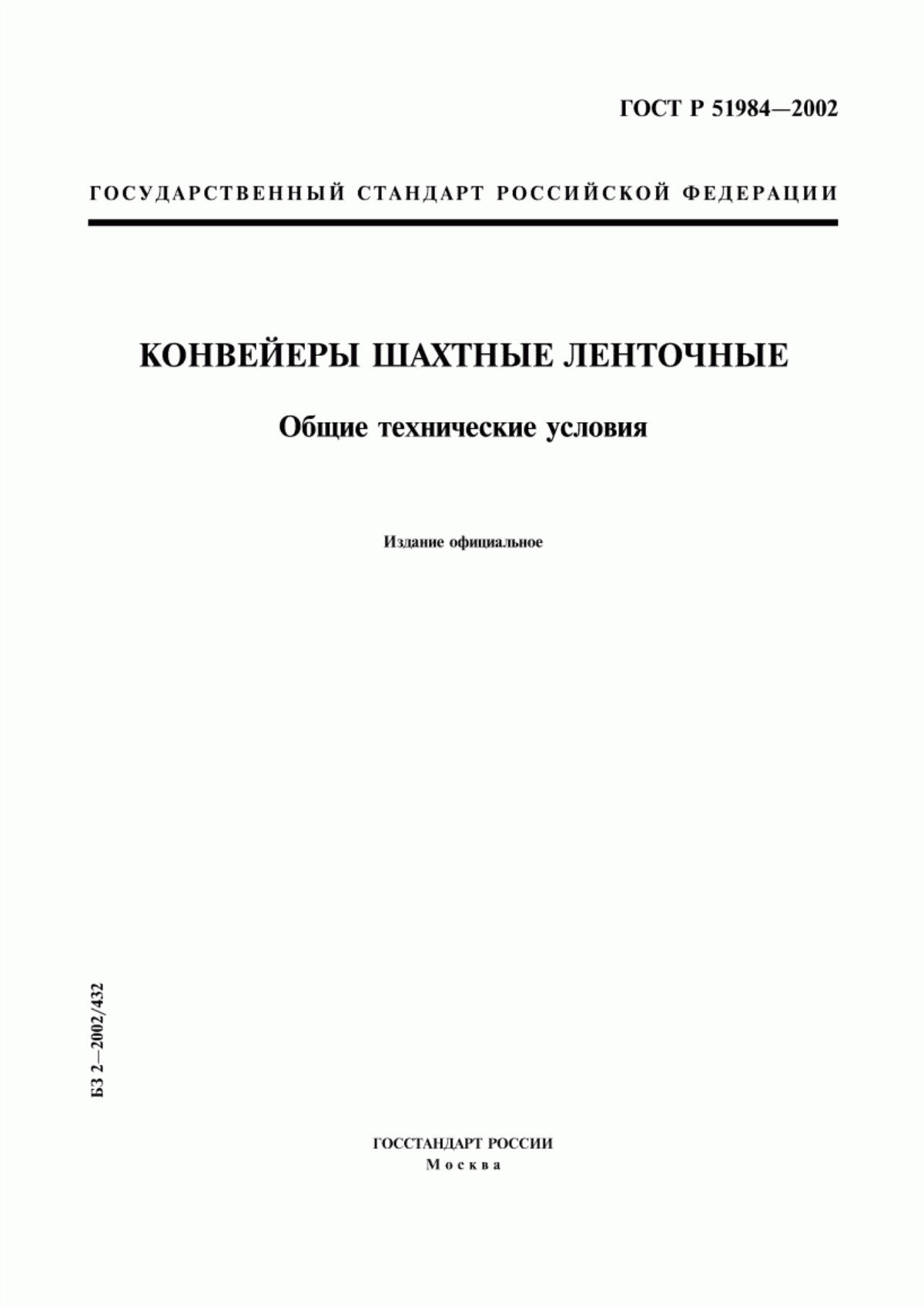 ГОСТ Р 51984—2002

ГОСУДАРСТВЕННЫЙ СТАНДАРТ РОССИЙСКОЙ ФЕДЕРАЦИИ

КОНВЕЙЕРЫ ШАХТНЫЕ ЛЕНТОЧНЫЕ

Общие технические условия

Издание официальное

БЗ 2—2002/432

ГОССТАНДАРТ РОССИИ
Москва